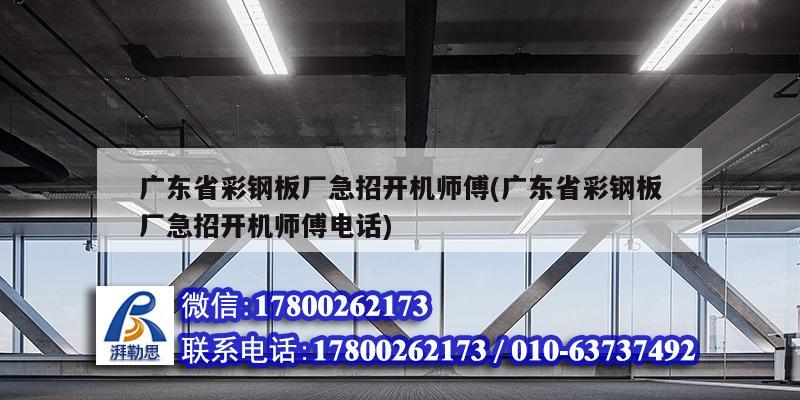 广东省彩钢板厂急招开机师傅(广东省彩钢板厂急招开机师傅电话)

湃勒思

微信:17800262173

联系电话:17800262173 / 010-63737492